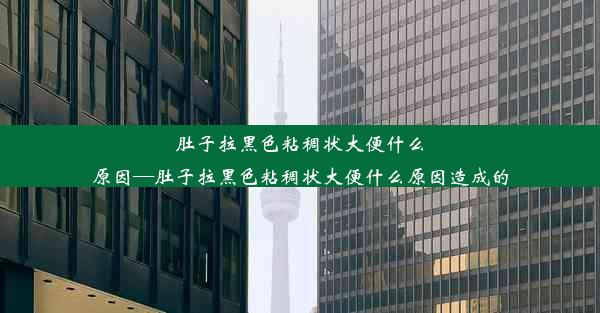 肚子拉黑色粘稠状大便什么原因—肚子拉黑色粘稠状大便什么原因造成的